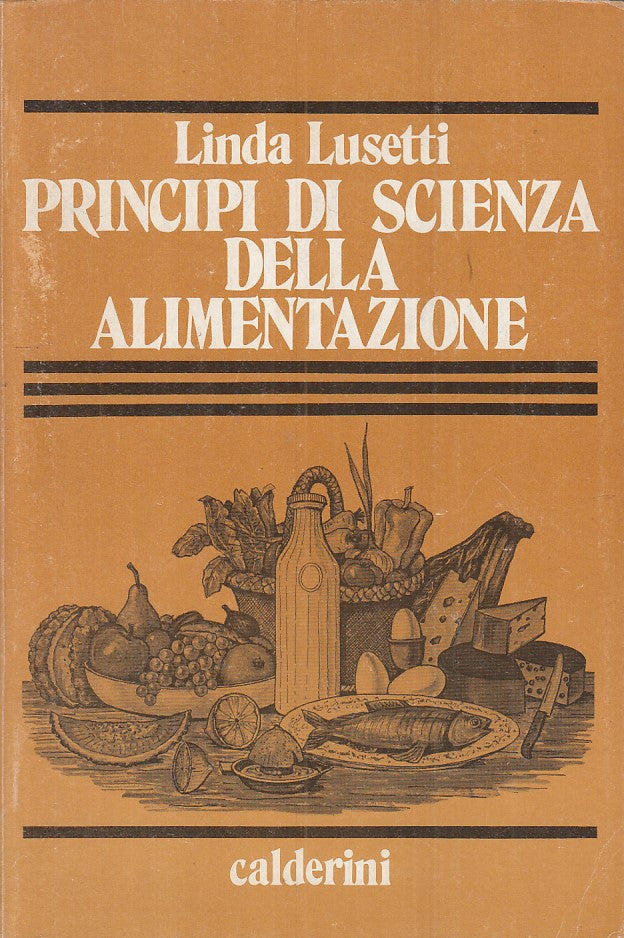 Linda Lusetti
PRINCIPI DI SCIENZA DELLA ALIMENTAZIONE

calderini